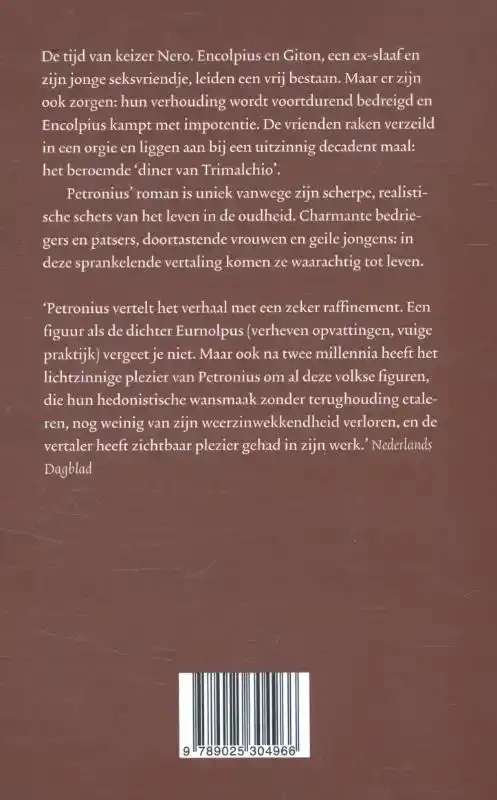 De tijd van keizer Nero. Encolpius en Giton, een ex-slaaf en zijn jonge seksvriendje, leiden een vrij bestaan. Maar er zijn ook zorgen: hun verhouding wordt voortdurend bedreigd en Encolpius kampt met impotentie. De vrienden raken verzeild in een orgie en liggen aan bij een uitzinnig decadent maal: het beroemde 'diner van Trimalchio'.

Petronius' roman is uniek vanwege zijn scherpe, realistische schets van het leven in de oudheid. Charmante bedriegers en patsers, doortastende vrouwen en geile jongens: in deze sprankelende vertaling komen ze waarachtig tot leven.

'Petronius vertelt het verhaal met een zeker raffinement. Een figuur als de dichter Eurnolpus (verheven opvattingen, vuige praktijk) vergeet je niet. Maar ook na twee millennia heeft het lichtzinnige plezier van Petronius om al deze volkse figuren, die hun hedonistische wansmaak zonder terughouding etaleren, nog weinig van zijn weerzinwekkendheid verloren, en de vertaler heeft zichtbaar plezier gehad in zijn werk.' Nederlands Dagblad

9 789025 304966